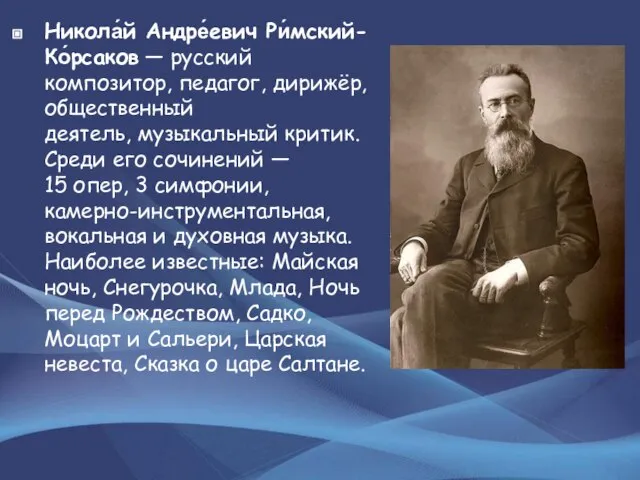 Никола́й Андре́евич Ри́мский-Ко́рсаков — русский композитор, педагог, дирижёр, общественный деятель, музыкальный критик. Среди его сочинений — 15 опер, 3 симфонии, камерно-инструментальная, вокальная и духовная музыка. Наиболее известные: Майская ночь, Снегурочка, Млада, Ночь перед Рождеством, Садко, Моцарт и Сальери, Царская невеста, Сказка о царе Салтане.